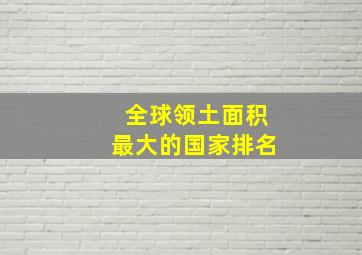 全球领土面积
最大的国家排名